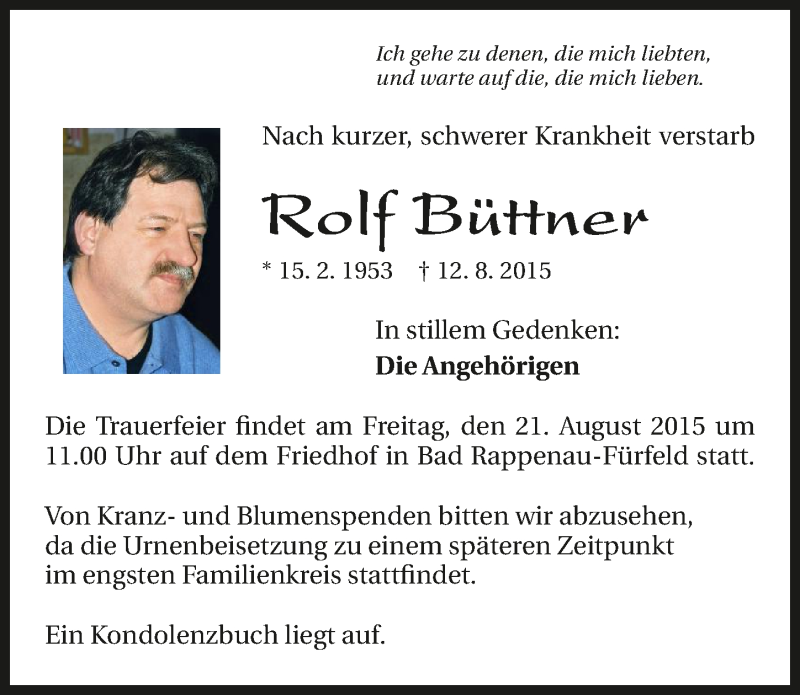 Ich gehe zu denen, die mich liebten,
und warte auf die, die mich lieben.

Nach kurzer, schwerer Krankheit verstarb

Rolf Büttner

* 15. 2. 1953 † 12. 8. 2015

In stillem Gedenken:
Die Angehörigen

Die Trauerfeier findet am Freitag, den 21. August 2015 um 11.00 Uhr auf dem Friedhof in Bad Rappenau-Fürfeld statt.

Von Kranz- und Blumenspenden bitten wir abzusehen, da die Urnenbeisetzung zu einem späteren Zeitpunkt im engsten Familienkreis stattfindet.

Ein Kondolenzbuch liegt auf.